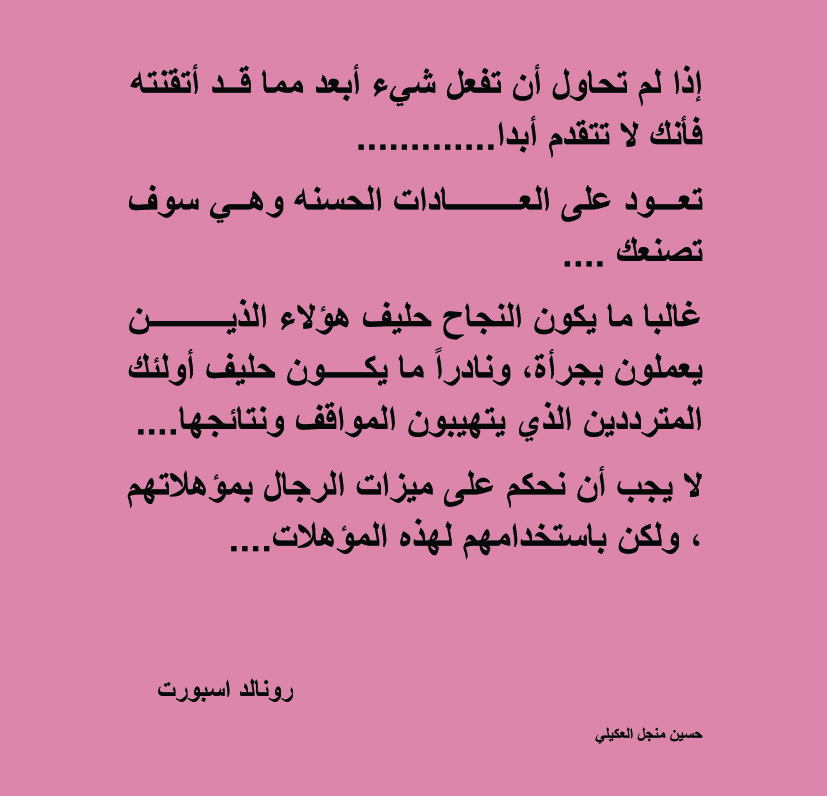 إذا لم تحاول أن تفعل شيء أبعد مما قد أتقنته فأنك لا تتقدم أبدا.............

تعود على العادات الحسنه وهي سوف تصنعك ....

غالبا ما يكون النجاح حليف هؤلاء الذين يعملون بجرأة، ونادراً ما يكون حليف أولئك المترددين الذي يتهيبون المواقف ونتائجها....

لا يجب أن نحكم على ميزات الرجال بمؤهلاتهم ، ولكن باستخدامهم لهذه المؤهلات....

رونالد اسبورت

حسين منجل العكيلي